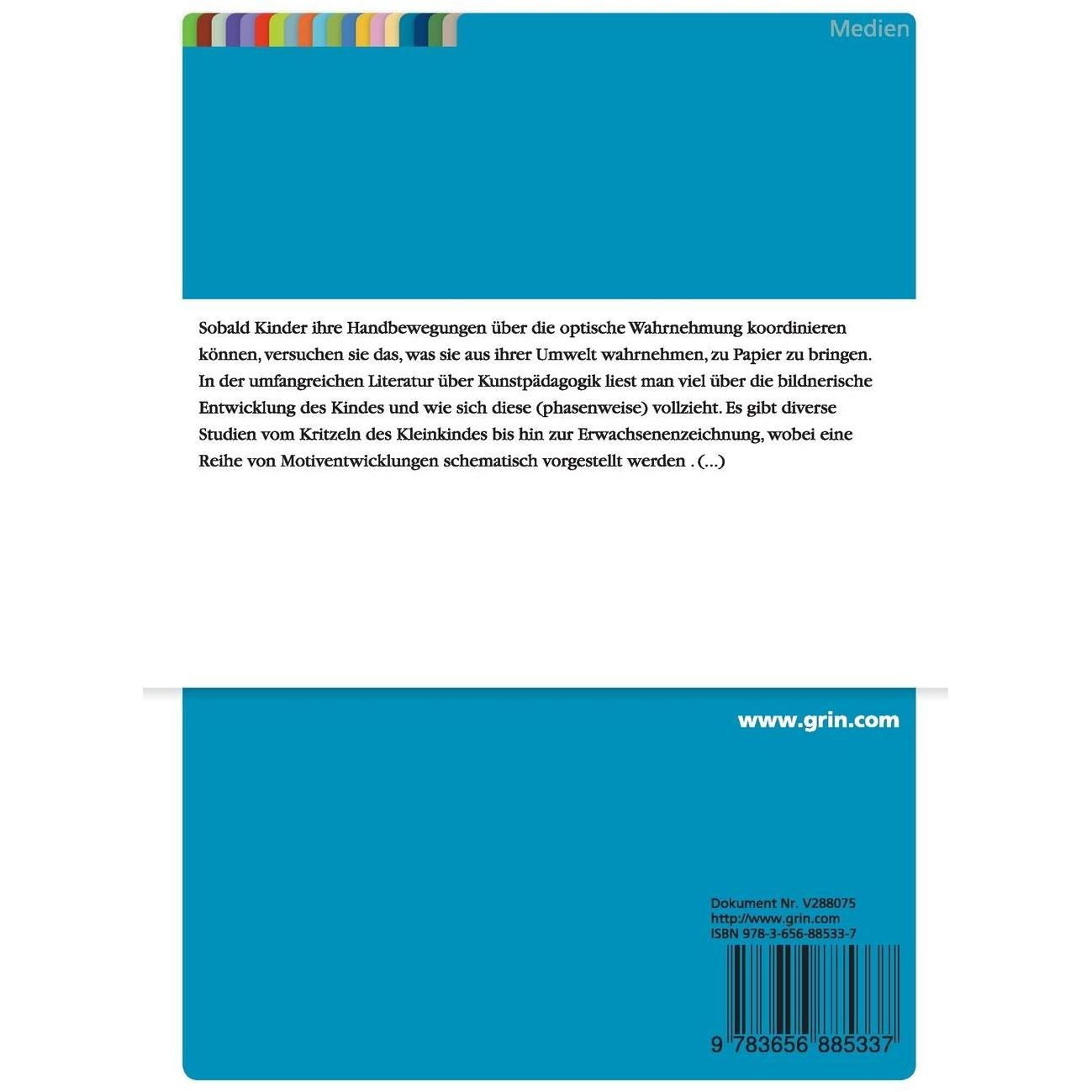 Medien

Sobald Kinder ihre Handbewegungen über die optische Wahrnehmung koordinieren können, versuchen sie das, was sie aus ihrer Umwelt wahrnehmen, zu Papier zu bringen. In der umfangreichen Literatur über Kunstpädagogik liest man viel über die bildnerische Entwicklung des Kindes und wie sich diese (phasenweise) vollzieht. Es gibt diverse Studien vom Kritzeln des Kleinkindes bis hin zur Erwachsenenzeichnung, wobei eine Reihe von Motiventwicklungen schematisch vorgestellt werden . (...)

www.grin.com

Dokument Nr. V288075
http://www.grin.com
ISBN 978-3-656-88533-7

9 783656 885337